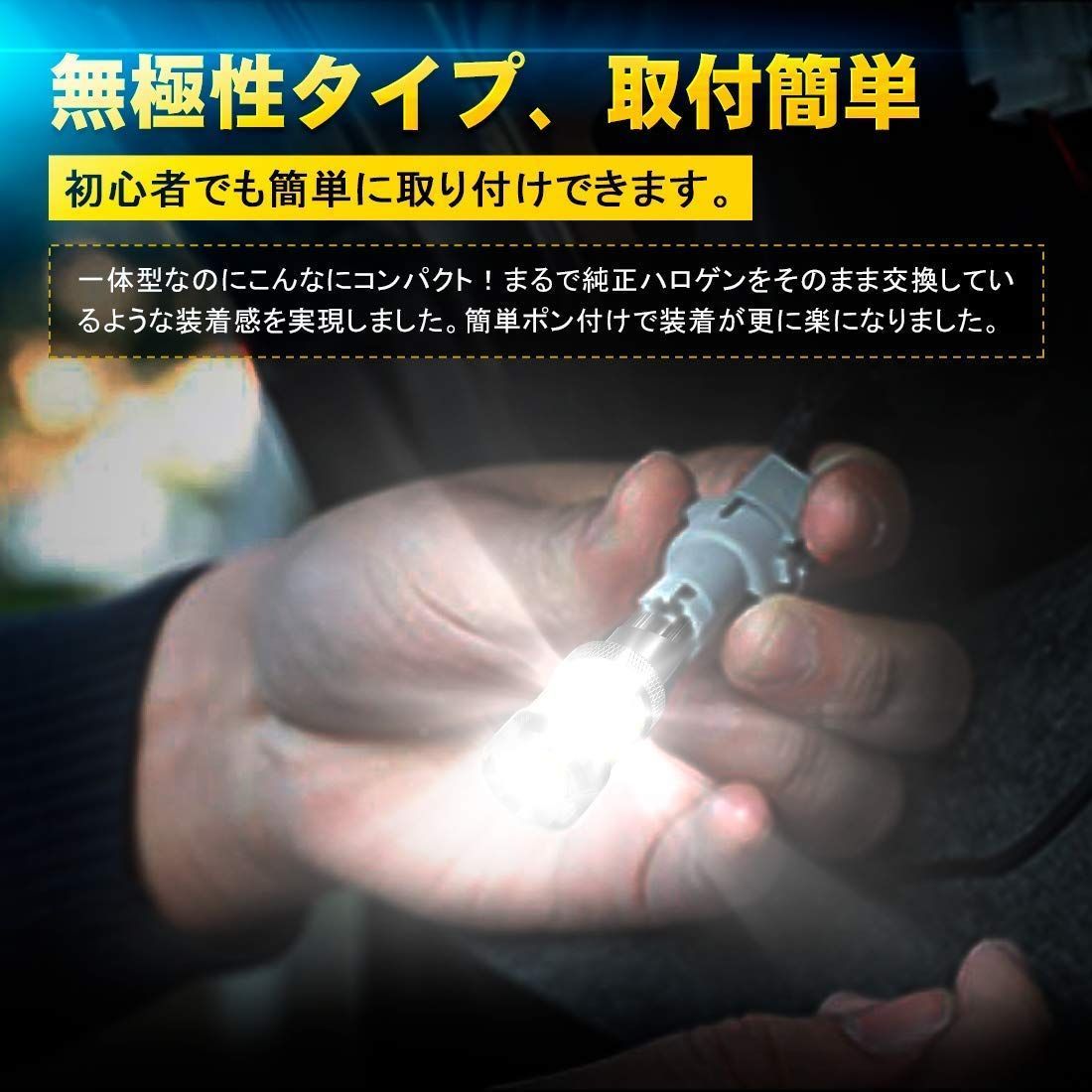 無極性タイプ、取付簡単

初心者でも簡単に取り付けできます。

一体型なのにこんなにコンパクト！まるで純正ハロゲンをそのまま交換しているような装着感を実現しました。簡単ポン付けで装着が更に楽になりました。